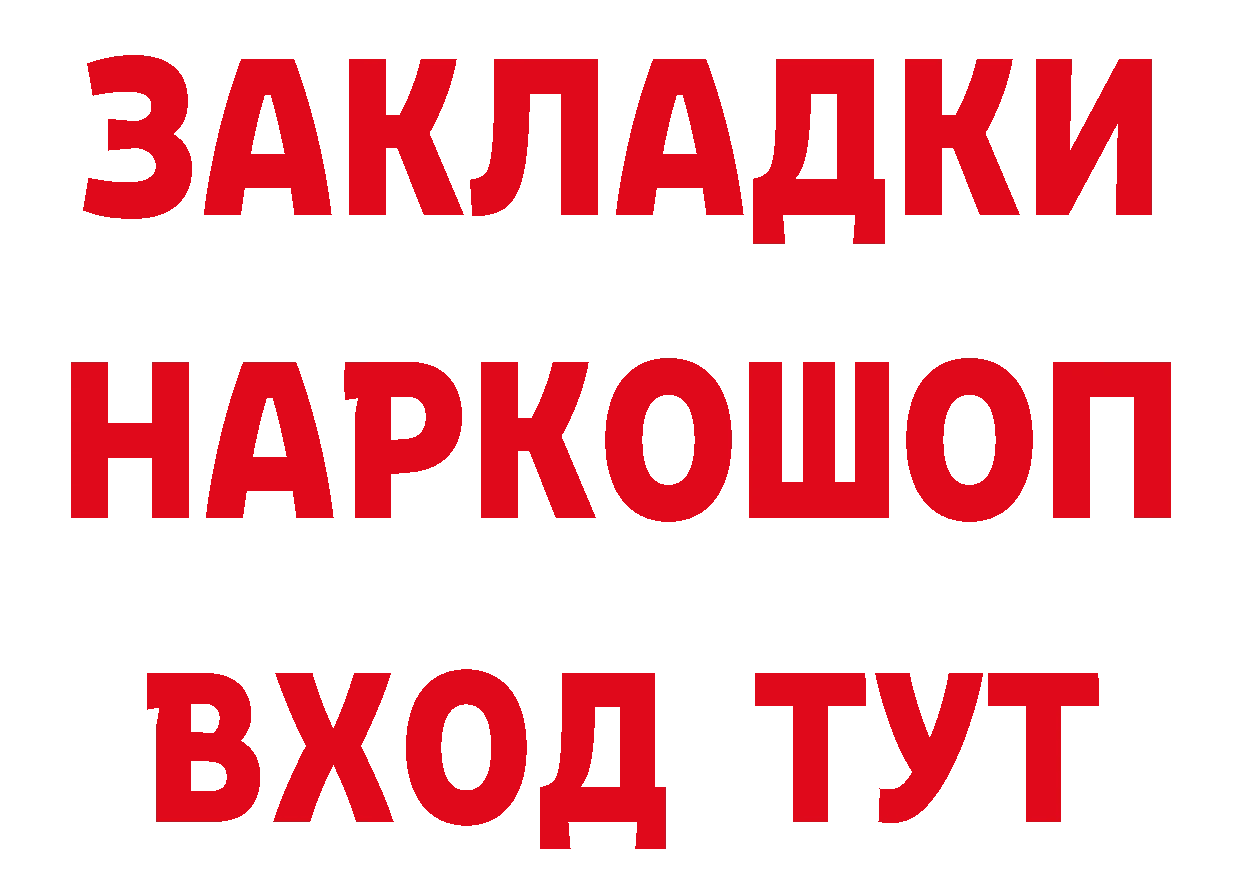 ЗАКЛАДКИ
НАРКОШОП
ВХОД ТУТ